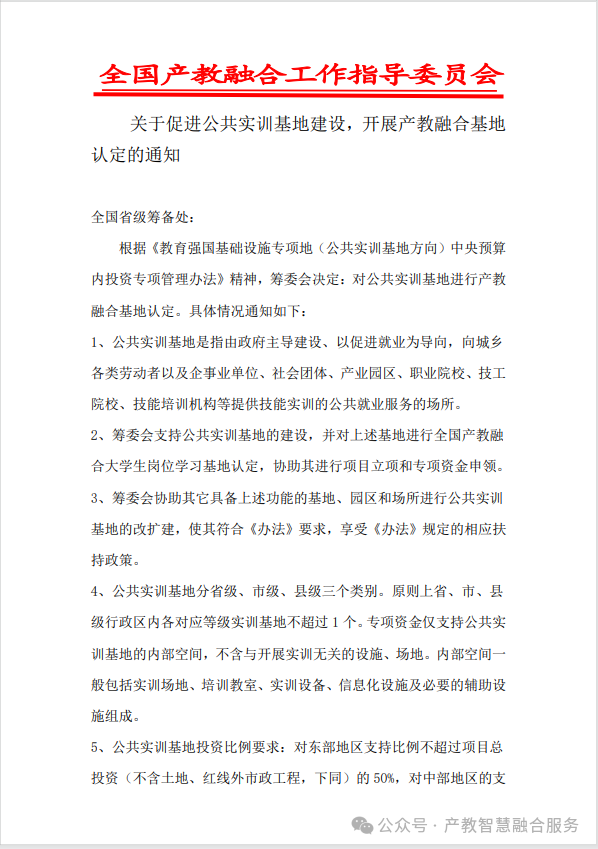 全国产教融合工作指导委员会

关于促进公共实训基地建设，开展产教融合基地认定的通知

全国省级筹备处：

根据《教育强国基础设施专项地（公共实训基地方向）中央预算内投资专项管理办法》精神，筹委会决定：对公共实训基地进行产教融合基地认定。具体情况通知如下：

1、公共实训基地是指由政府主导建设、以促进就业为导向，向城乡各类劳动者以及企事业单位、社会团体、产业园区、职业院校、技工院校、技能培训机构等提供技能实训的公共就业服务的场所。

2、筹委会支持公共实训基地的建设，并对上述基地进行全国产教融合大学生岗位学习基地认定，协助其进行项目立项和专项资金申领。

3、筹委会协助其它具备上述功能的基地、园区和场所进行公共实训基地的改扩建，使其符合《办法》要求，享受《办法》规定的相应扶持政策。

4、公共实训基地分省级、市级、县级三个类别。原则上省、市、县级行政区内各对应等级实训基地不超过 1 个。专项资金仅支持公共实训基地的内部空间，不含与开展实训无关的设施、场地。内部空间一般包括实训场地、培训教室、实训设备、信息化设施及必要的辅助设施组成。

5、公共实训基地投资比例要求：对东部地区支持比例不超过项目总投资（不含土地、红线外市政工程，下同）的 50%，对中部地区的支

公众号 · 产教智慧融合服务